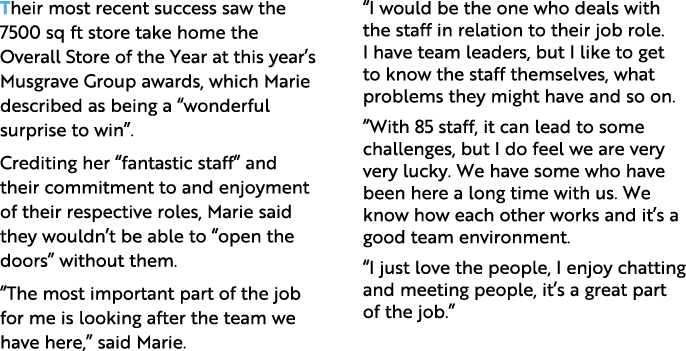 Their most recent success saw the 7500 sq ft store take home the Overall Store of the Year at this year's Musgrave Group awards, which Marie described as being a "wonderful surprise to win".

Crediting her "fantastic staff" and their commitment to and enjoyment of their respective roles, Marie said they wouldn't be able to "open the doors" without them.

"The most important part of the job for me is looking after the team we have here," said Marie.

"I would be the one who deals with the staff in relation to their job role. I have team leaders, but I like to get to know the staff themselves, what problems they might have and so on.

"With 85 staff, it can lead to some challenges, but I do feel we are very very lucky. We have some who have been here a long time with us. We know how each other works and it's a good team environment.

"I just love the people, I enjoy chatting and meeting people, it's a great part of the job."